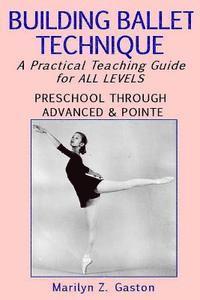 BUILDING BALLET TECHNIQUE

A Practical Teaching Guide for ALL LEVELS

PRESCHOOL THROUGH ADVANCED & POINTE

Marilyn Z. Gaston